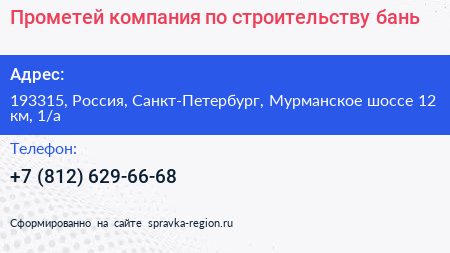 Прометей компания по строительству бань

Адрес:

193315, Россия, Санкт-Петербург, Мурманское шоссе 12 км, 1/а

Телефон:

+7 (812) 629-66-68

Сформированно на сайте spravka-region.ru